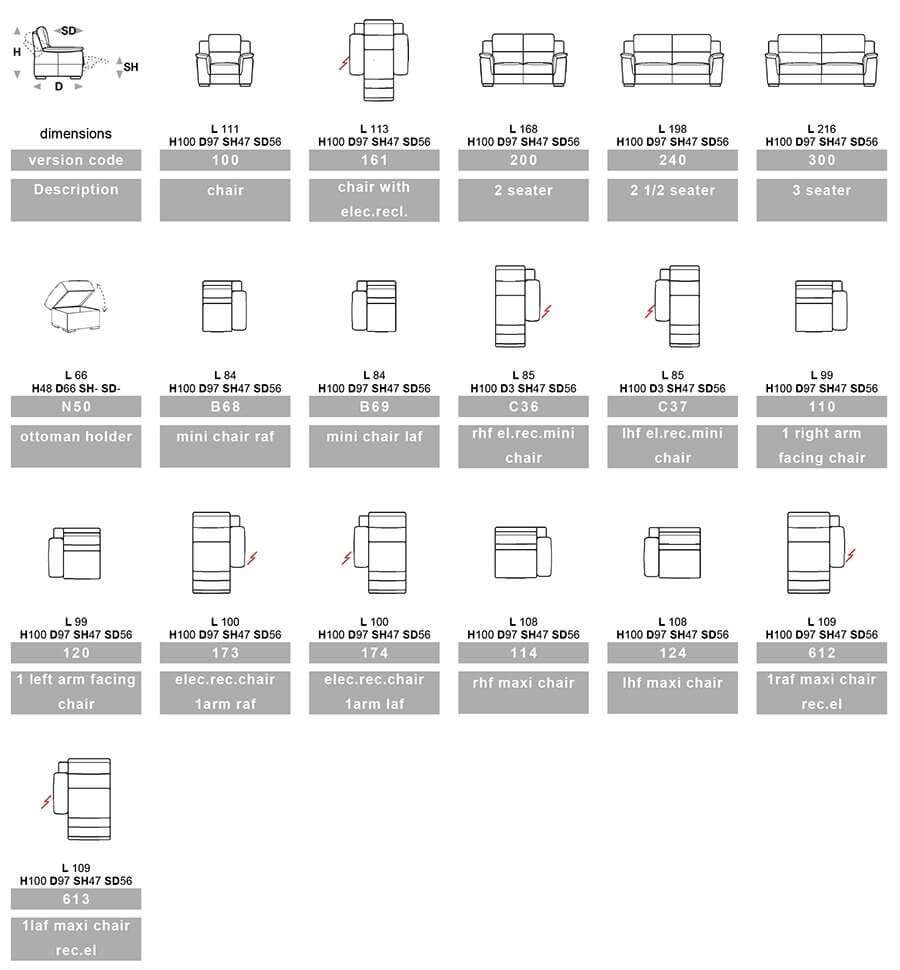 SD
H
SH
D

dimensions
version code
Description

L 111
H100 D97 SH47 SD56
100
chair

L 113
H100 D97 SH47 SD56
161
chair with elec.recl.

L 168
H100 D97 SH47 SD56
200
2 seater

L 198
H100 D97 SH47 SD56
240
2 1/2 seater

L 216
H100 D97 SH47 SD56
300
3 seater

L 66
H48 D66 SH- SD-
N50
ottoman holder

L 84
H100 D97 SH47 SD56
B68
mini chair raf

L 84
H100 D97 SH47 SD56
B69
mini chair laf

L 85
H100 D3 SH47 SD56
C36
rhf el.rec.mini chair

L 85
H100 D3 SH47 SD56
C37
lhf el.rec.mini chair

L 99
H100 D97 SH47 SD56
110
1 right arm facing chair

L 99
H100 D97 SH47 SD56
120
1 left arm facing chair

L 100
H100 D97 SH47 SD56
173
elec.rec.chair 1arm raf

L 100
H100 D97 SH47 SD56
174
elec.rec.chair 1arm laf

L 108
H100 D97 SH47 SD56
114
rhf maxi chair

L 108
H100 D97 SH47 SD56
124
lhf maxi chair

L 109
H100 D97 SH47 SD56
612
1raf maxi chair rec.el

L 109
H100 D97 SH47 SD56
613
1laf maxi chair rec.el